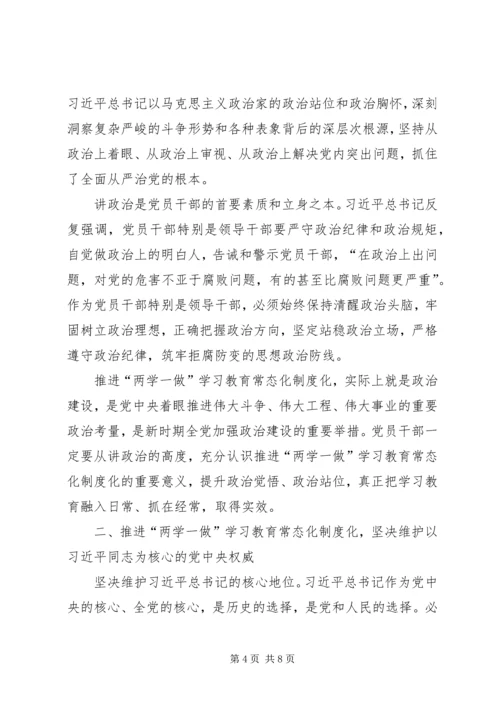 习近平总书记以马克思主义政治家的政治站位和政治胸怀，深刻洞察复杂严峻的斗争形势和各种表象背后的深层次根源，坚持从政治上着眼、从政治上审视、从政治上解决党内突出问题，抓住了全面从严治党的根本。

讲政治是党员干部的首要素质和立身之本。习近平总书记反复强调，党员干部特别是领导干部要严守政治纪律和政治规矩，自觉做政治上的明白人，告诫和警示党员干部，“在政治上出问题，对党的危害不亚于腐败问题，有的甚至比腐败问题更严重”。作为党员干部特别是领导干部，必须始终保持清醒政治头脑，牢固树立政治理想，正确把握政治方向，坚定站稳政治立场，严格遵守政治纪律，筑牢拒腐防变的思想政治防线。

推进“两学一做”学习教育常态化制度化，实际上就是政治建设，是党中央着眼推进伟大斗争、伟大工程、伟大事业的重要政治考量，是新时期全党加强政治建设的重要举措。党员干部一定要从讲政治的高度，充分认识推进“两学一做”学习教育常态化制度化的重要意义，提升政治觉悟、政治站位，真正把学习教育融入日常、抓在经常，取得实效。

二、推进“两学一做”学习教育常态化制度化，坚决维护以习近平同志为核心的党中央权威

坚决维护习近平总书记的核心地位。习近平总书记作为党中央的核心、全党的核心，是历史的选择，是党和人民的选择。必

第 4 页 共 8 页